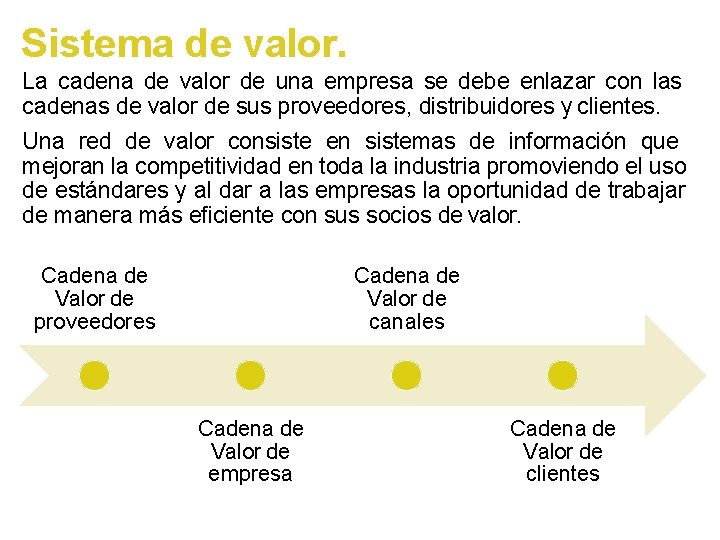 Sistema de valor.

La cadena de valor de una empresa se debe enlazar con las cadenas de valor de sus proveedores, distribuidores y clientes.

Una red de valor consiste en sistemas de información que mejoran la competitividad en toda la industria promoviendo el uso de estándares y al dar a las empresas la oportunidad de trabajar de manera más eficiente con sus socios de valor.

Cadena de
Valor de
proveedores

Cadena de
Valor de
empresa

Cadena de
Valor de
canales

Cadena de
Valor de
clientes